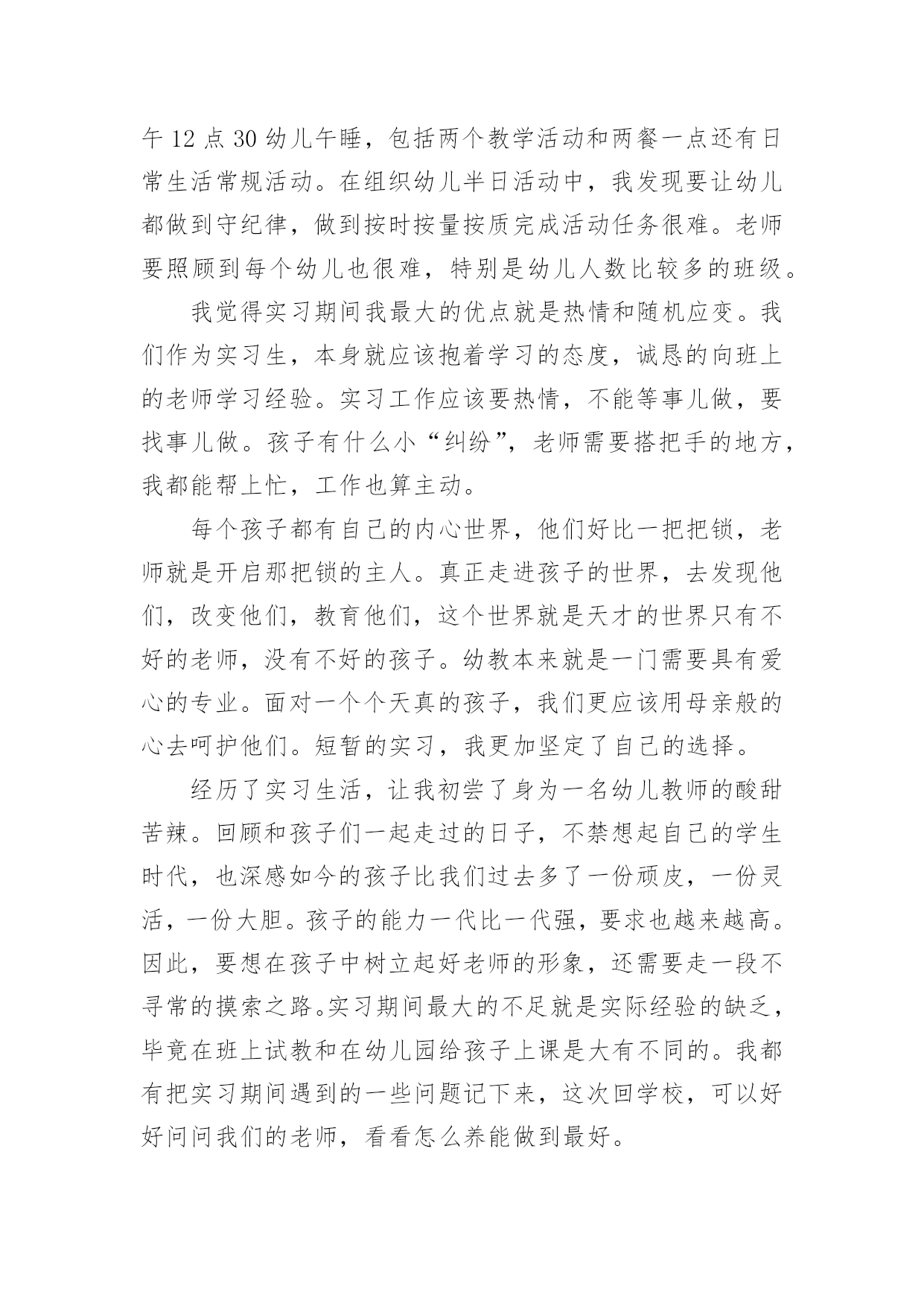 午 12 点 30 幼儿午睡，包括两个教学活动和两餐一点还有日常生活常规活动。在组织幼儿半日活动中，我发现要让幼儿都做到守纪律，做到按时按量按质完成活动任务很难。老师要照顾到每个幼儿也很难，特别是幼儿人数比较多的班级。

我觉得实习期间我最大的优点就是热情和随机应变。我们作为实习生，本身就应该抱着学习的态度，诚恳的向班上的老师学习经验。实习工作应该要热情，不能等事儿做，要找事儿做。孩子有什么小“纠纷”，老师需要搭把手的地方，我都能帮上忙，工作也算主动。

每个孩子都有自己的内心世界，他们好比一把把锁，老师就是开启那把锁的主人。真正走进孩子的世界，去发现他们，改变他们，教育他们，这个世界就是天才的世界只有不好的老师，没有不好的孩子。幼教本来就是一门需要具有爱心的专业。面对一个个天真的孩子，我们更应该用母亲般的心去呵护他们。短暂的实习，我更加坚定了自己的选择。

经历了实习生活，让我初尝了身为一名幼儿教师的酸甜苦辣。回顾和孩子们一起走过的日子，不禁想起自己的学生时代，也深感如今的孩子比我们过去多了一份顽皮，一份灵活，一份大胆。孩子的能力一代比一代强，要求也越来越高。因此，要想在孩子中树立起好老师的形象，还需要走一段不寻常的摸索之路。实习期间最大的不足就是实际经验的缺乏，毕竟在班上试教和在幼儿园给孩子上课是大有不同的。我都有把实习期间遇到的一些问题记下来，这次回学校，可以好好问问我们的老师，看看怎么养能做到最好。